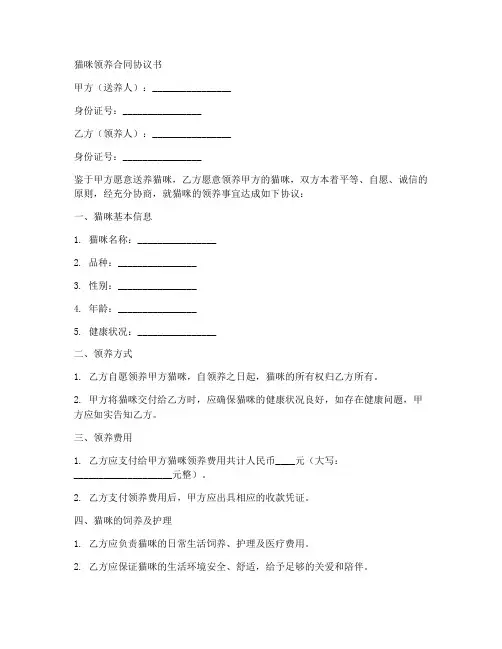 猫咪领养合同协议书

甲方（送养人）：________________

身份证号：________________

乙方（领养人）：________________

身份证号：________________

鉴于甲方愿意送养猫咪，乙方愿意领养甲方的猫咪，双方本着平等、自愿、诚信的原则，经充分协商，就猫咪的领养事宜达成如下协议：

一、猫咪基本信息

1. 猫咪名称：________________

2. 品种：________________

3. 性别：________________

4. 年龄：________________

5. 健康状况：________________

二、领养方式

1. 乙方自愿领养甲方猫咪，自领养之日起，猫咪的所有权归乙方所有。

2. 甲方将猫咪交付给乙方时，应确保猫咪的健康状况良好，如存在健康问题，甲方应如实告知乙方。

三、领养费用

1. 乙方应支付给甲方猫咪领养费用共计人民币____元（大写：____________________元整）。

2. 乙方支付领养费用后，甲方应出具相应的收款凭证。

四、猫咪的饲养及护理

1. 乙方应负责猫咪的日常生活饲养、护理及医疗费用。

2. 乙方应保证猫咪的生活环境安全、舒适，给予足够的关爱和陪伴。